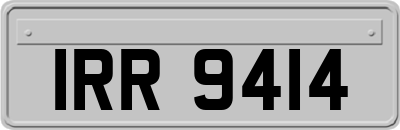 IRR 9414